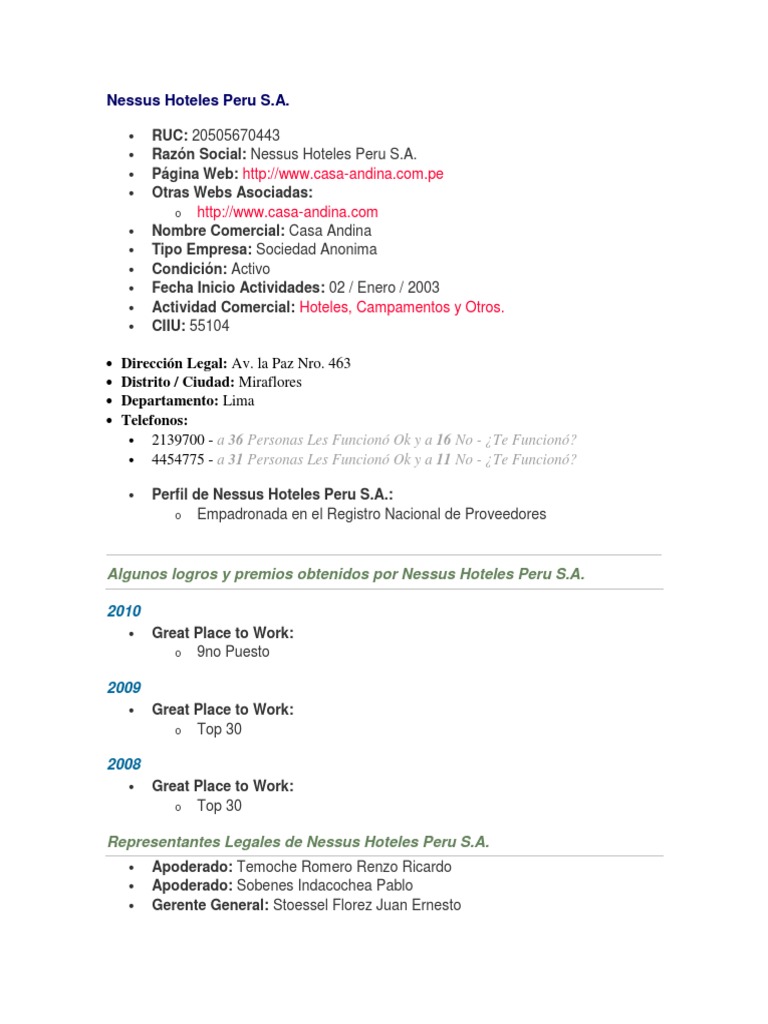 Nessus Hoteles Peru S.A.

- RUC: 20505670443
- Razón Social: Nessus Hoteles Peru S.A.
- Página Web: http://www.casa-andina.com.pe
- Otras Webs Asociadas:
  - http://www.casa-andina.com
- Nombre Comercial: Casa Andina
- Tipo Empresa: Sociedad Anonima
- Condición: Activo
- Fecha Inicio Actividades: 02 / Enero / 2003
- Actividad Comercial: Hoteles, Campamentos y Otros.
- CIIU: 55104

- Dirección Legal: Av. la Paz Nro. 463
- Distrito / Ciudad: Miraflores
- Departamento: Lima
- Telefonos:
  - 2139700 - a 36 Personas Les Funcionó Ok y a 16 No - ¿Te Funcionó?
  - 4454775 - a 31 Personas Les Funcionó Ok y a 11 No - ¿Te Funcionó?

- Perfil de Nessus Hoteles Peru S.A.:
  - Empadronada en el Registro Nacional de Proveedores

Algunos logros y premios obtenidos por Nessus Hoteles Peru S.A.

2010
- Great Place to Work:
  - 9no Puesto

2009
- Great Place to Work:
  - Top 30

2008
- Great Place to Work:
  - Top 30

Representantes Legales de Nessus Hoteles Peru S.A.
- Apoderado: Temoche Romero Renzo Ricardo
- Apoderado: Sobenes Indacochea Pablo
- Gerente General: Stoessel Florez Juan Ernesto